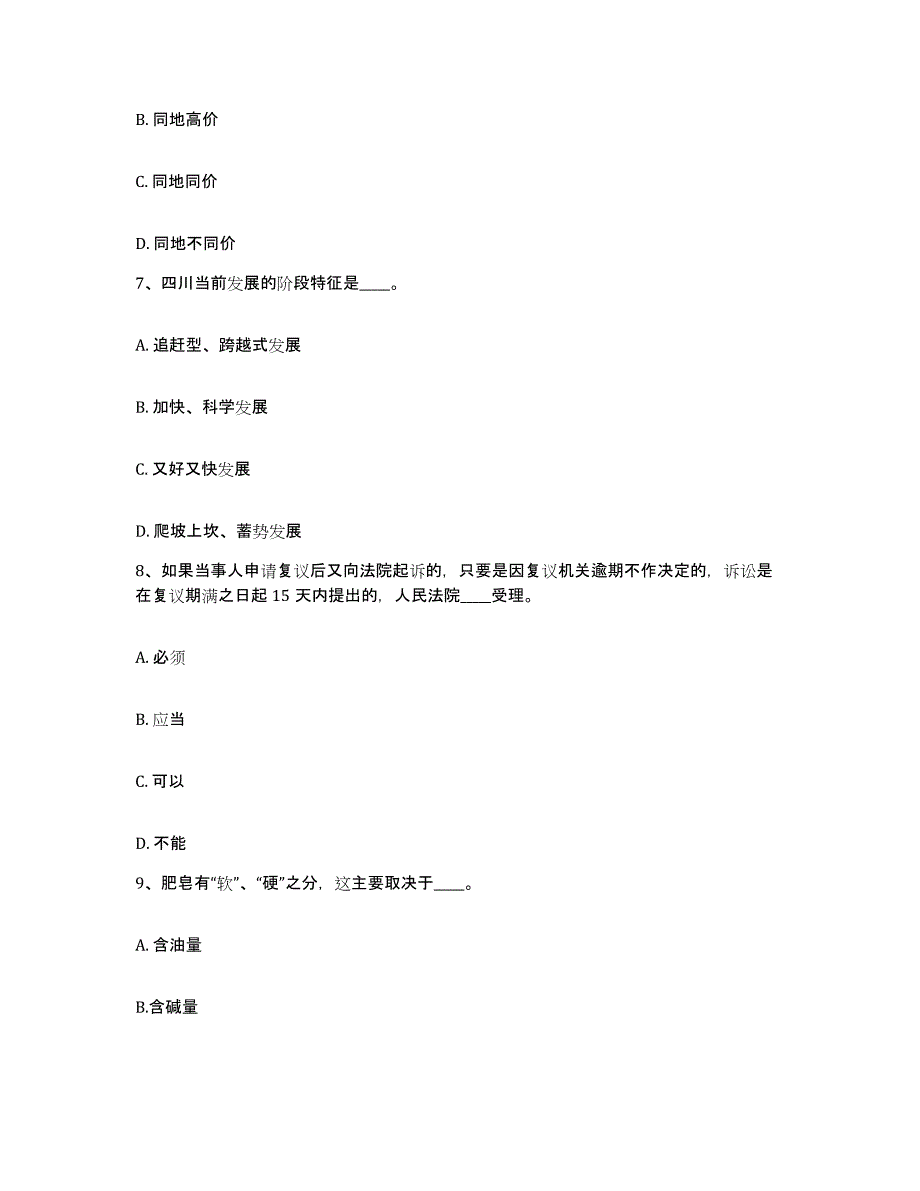 B. 同地高价

C. 同地同价

D. 同地不同价

7、四川当前发展的阶段特征是____。

A. 追赶型、跨越式发展

B. 加快、科学发展

C. 又好又快发展

D. 爬坡上坎、蓄势发展

8、如果当事人申请复议后又向法院起诉的，只要是因复议机关逾期不作决定的，诉讼是在复议期满之日起 15 天内提出的，人民法院____受理。

A. 必须

B. 应当

C. 可以

D. 不能

9、肥皂有“软”、“硬”之分，这主要取决于____。

A. 含油量

B.含碱量